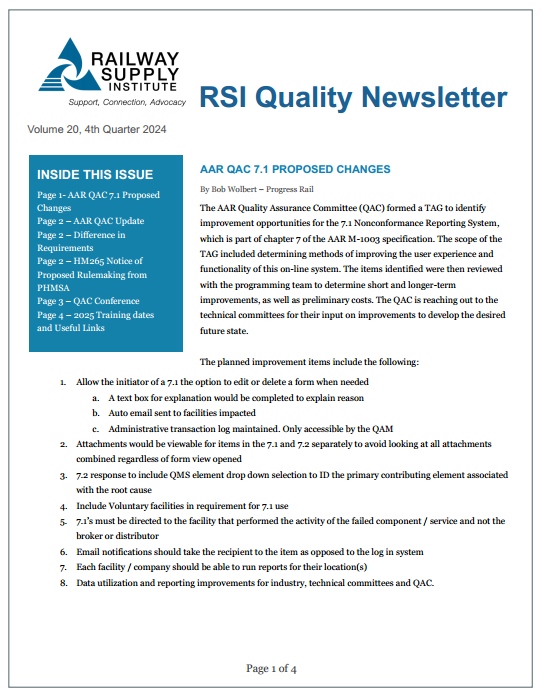 RAILWAY SUPPLY INSTITUTE
Support, Connection, Advocacy

RSI Quality Newsletter

Volume 20, 4th Quarter 2024

INSIDE THIS ISSUE
Page 1- AAR QAC 7.1 Proposed Changes
Page 2 – AAR QAC Update
Page 2 – Difference in Requirements
Page 2 – HM265 Notice of Proposed Rulemaking from PHMSA
Page 3 – QAC Conference
Page 4 – 2025 Training dates and Useful Links

AAR QAC 7.1 PROPOSED CHANGES

By Bob Wolbert – Progress Rail

The AAR Quality Assurance Committee (QAC) formed a TAG to identify improvement opportunities for the 7.1 Nonconformance Reporting System, which is part of chapter 7 of the AAR M-1003 specification. The scope of the TAG included determining methods of improving the user experience and functionality of this on-line system. The items identified were then reviewed with the programming team to determine short and longer-term improvements, as well as preliminary costs. The QAC is reaching out to the technical committees for their input on improvements to develop the desired future state.

The planned improvement items include the following:

1. Allow the initiator of a 7.1 the option to edit or delete a form when needed
a. A text box for explanation would be completed to explain reason
b. Auto email sent to facilities impacted
c. Administrative transaction log maintained. Only accessible by the QAM
2. Attachments would be viewable for items in the 7.1 and 7.2 separately to avoid looking at all attachments combined regardless of form view opened
3. 7.2 response to include QMS element drop down selection to ID the primary contributing element associated with the root cause
4. Include Voluntary facilities in requirement for 7.1 use
5. 7.1's must be directed to the facility that performed the activity of the failed component / service and not the broker or distributor
6. Email notifications should take the recipient to the item as opposed to the log in system
7. Each facility / company should be able to run reports for their location(s)
8. Data utilization and reporting improvements for industry, technical committees and QAC.

Page 1 of 4